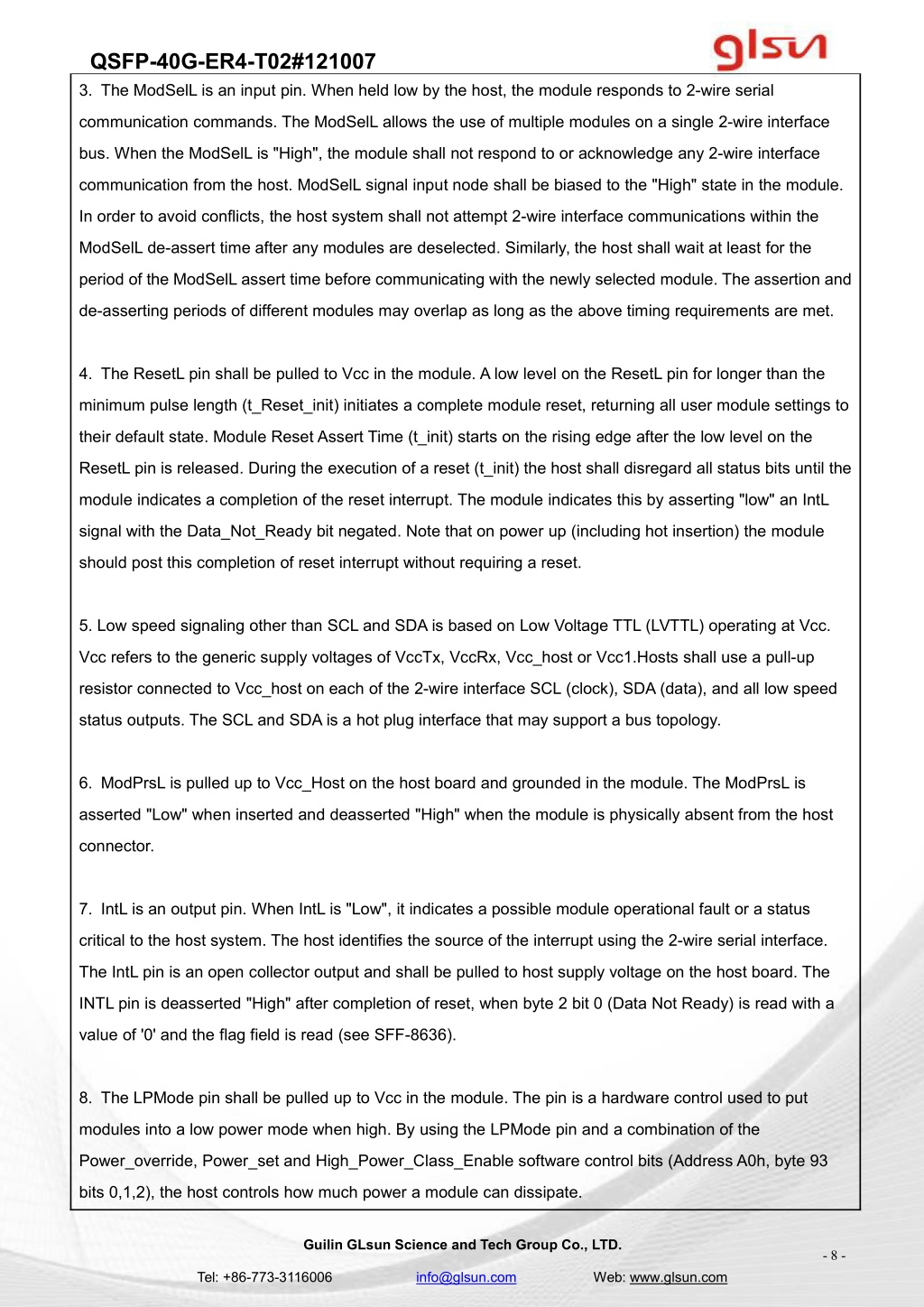 QSFP-40G-ER4-T02#121007

glsun

3. The ModSelL is an input pin. When held low by the host, the module responds to 2-wire serial communication commands. The ModSelL allows the use of multiple modules on a single 2-wire interface bus. When the ModSelL is "High", the module shall not respond to or acknowledge any 2-wire interface communication from the host. ModSelL signal input node shall be biased to the "High" state in the module. In order to avoid conflicts, the host system shall not attempt 2-wire interface communications within the ModSelL de-assert time after any modules are deselected. Similarly, the host shall wait at least for the period of the ModSelL assert time before communicating with the newly selected module. The assertion and de-asserting periods of different modules may overlap as long as the above timing requirements are met.

4. The ResetL pin shall be pulled to Vcc in the module. A low level on the ResetL pin for longer than the minimum pulse length (t_Reset_init) initiates a complete module reset, returning all user module settings to their default state. Module Reset Assert Time (t_init) starts on the rising edge after the low level on the ResetL pin is released. During the execution of a reset (t_init) the host shall disregard all status bits until the module indicates a completion of the reset interrupt. The module indicates this by asserting "low" an IntL signal with the Data_Not_Ready bit negated. Note that on power up (including hot insertion) the module should post this completion of reset interrupt without requiring a reset.

5. Low speed signaling other than SCL and SDA is based on Low Voltage TTL (LVTTL) operating at Vcc. Vcc refers to the generic supply voltages of VccTx, VccRx, Vcc_host or Vcc1.Hosts shall use a pull-up resistor connected to Vcc_host on each of the 2-wire interface SCL (clock), SDA (data), and all low speed status outputs. The SCL and SDA is a hot plug interface that may support a bus topology.

6. ModPrsL is pulled up to Vcc_Host on the host board and grounded in the module. The ModPrsL is asserted "Low" when inserted and deasserted "High" when the module is physically absent from the host connector.

7. IntL is an output pin. When IntL is "Low", it indicates a possible module operational fault or a status critical to the host system. The host identifies the source of the interrupt using the 2-wire serial interface. The IntL pin is an open collector output and shall be pulled to host supply voltage on the host board. The INTL pin is deasserted "High" after completion of reset, when byte 2 bit 0 (Data Not Ready) is read with a value of '0' and the flag field is read (see SFF-8636).

8. The LPMode pin shall be pulled up to Vcc in the module. The pin is a hardware control used to put modules into a low power mode when high. By using the LPMode pin and a combination of the Power_override, Power_set and High_Power_Class_Enable software control bits (Address A0h, byte 93 bits 0,1,2), the host controls how much power a module can dissipate.

Guilin GLsun Science and Tech Group Co., LTD.

- 8 -

Tel: +86-773-3116006 info@glsun.com Web: www.glsun.com